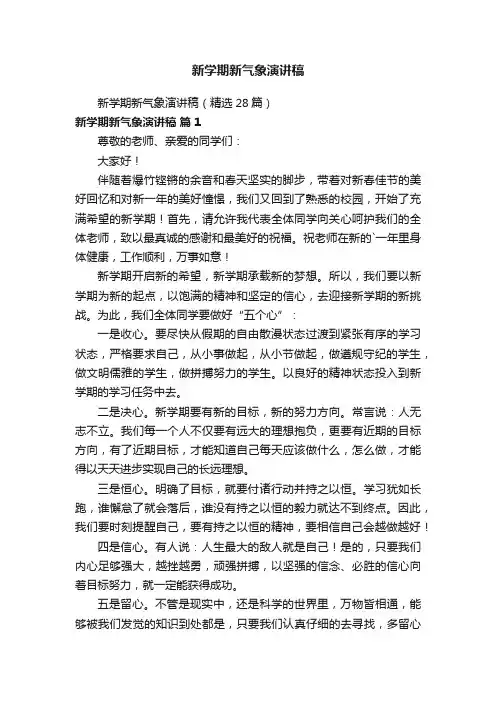 新学期新气象演讲稿

新学期新气象演讲稿（精选 28 篇）

新学期新气象演讲稿 篇 1

尊敬的老师、亲爱的同学们：

大家好！

伴随着爆竹铿锵的余音和春天坚实的脚步，带着对新春佳节的美好回忆和对新一年的美好憧憬，我们又回到了熟悉的校园，开始了充满希望的新学期！首先，请允许我代表全体同学向关心呵护我们的全体老师，致以最真诚的感谢和最美好的祝福。祝老师在新的`一年里身体健康，工作顺利，万事如意！

新学期开启新的希望，新学期承载新的梦想。所以，我们要以新学期为新的起点，以饱满的精神和坚定的信心，去迎接新学期的新挑战。为此，我们全体同学要做好“五个心”：

一是收心。要尽快从假期的自由散漫状态过渡到紧张有序的学习状态，严格要求自己，从小事做起，从小节做起，做遵规守纪的学生，做文明儒雅的学生，做拼搏努力的学生。以良好的精神状态投入到新学期的学习任务中去。

二是决心。新学期要有新的目标，新的努力方向。常言说：人无志不立。我们每一个人不仅要有远大的理想抱负，更要有近期的目标方向，有了近期目标，才能知道自己每天应该做什么，怎么做，才能得以天天进步实现自己的长远理想。

三是恒心。明确了目标，就要付诸行动并持之以恒。学习犹如长跑，谁懈怠了就会落后，谁没有持之以恒的毅力就达不到终点。因此，我们要时刻提醒自己，要有持之以恒的精神，要相信自己会越做越好！

四是信心。有人说：人生最大的敌人就是自己！是的，只要我们内心足够强大，越挫越勇，顽强拼搏，以坚强的信念、必胜的信心向着目标努力，就一定能获得成功。

五是留心。不管是现实中，还是科学的世界里，万物皆相通，能够被我们发觉的知识到处都是，只要我们认真仔细的去寻找，多留心